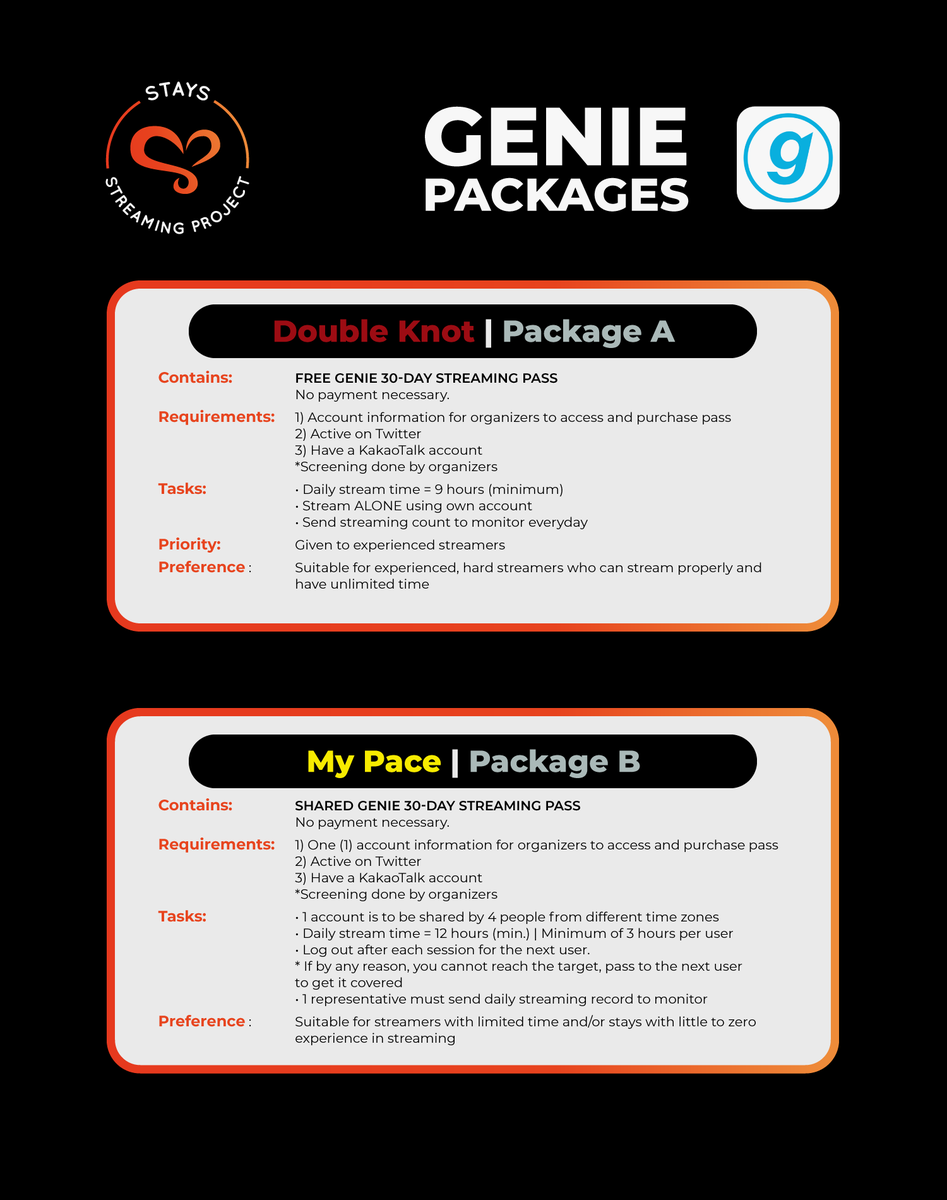 STAYS
STREAMING PROJECT

GENIE PACKAGES

g

Double Knot | Package A

Contains: FREE GENIE 30-DAY STREAMING PASS
No payment necessary.

Requirements: 1) Account information for organizers to access and purchase pass
2) Active on Twitter
3) Have a KakaoTalk account
*Screening done by organizers

Tasks: • Daily stream time = 9 hours (minimum)
• Stream ALONE using own account
• Send streaming count to monitor everyday

Priority: Given to experienced streamers

Preference : Suitable for experienced, hard streamers who can stream properly and have unlimited time

My Pace | Package B

Contains: SHARED GENIE 30-DAY STREAMING PASS
No payment necessary.

Requirements: 1) One (1) account information for organizers to access and purchase pass
2) Active on Twitter
3) Have a KakaoTalk account
*Screening done by organizers

Tasks: • 1 account is to be shared by 4 people from different time zones
• Daily stream time = 12 hours (min.) | Minimum of 3 hours per user
• Log out after each session for the next user.
* If by any reason, you cannot reach the target, pass to the next user to get it covered
• 1 representative must send daily streaming record to monitor

Preference : Suitable for streamers with limited time and/or stays with little to zero experience in streaming